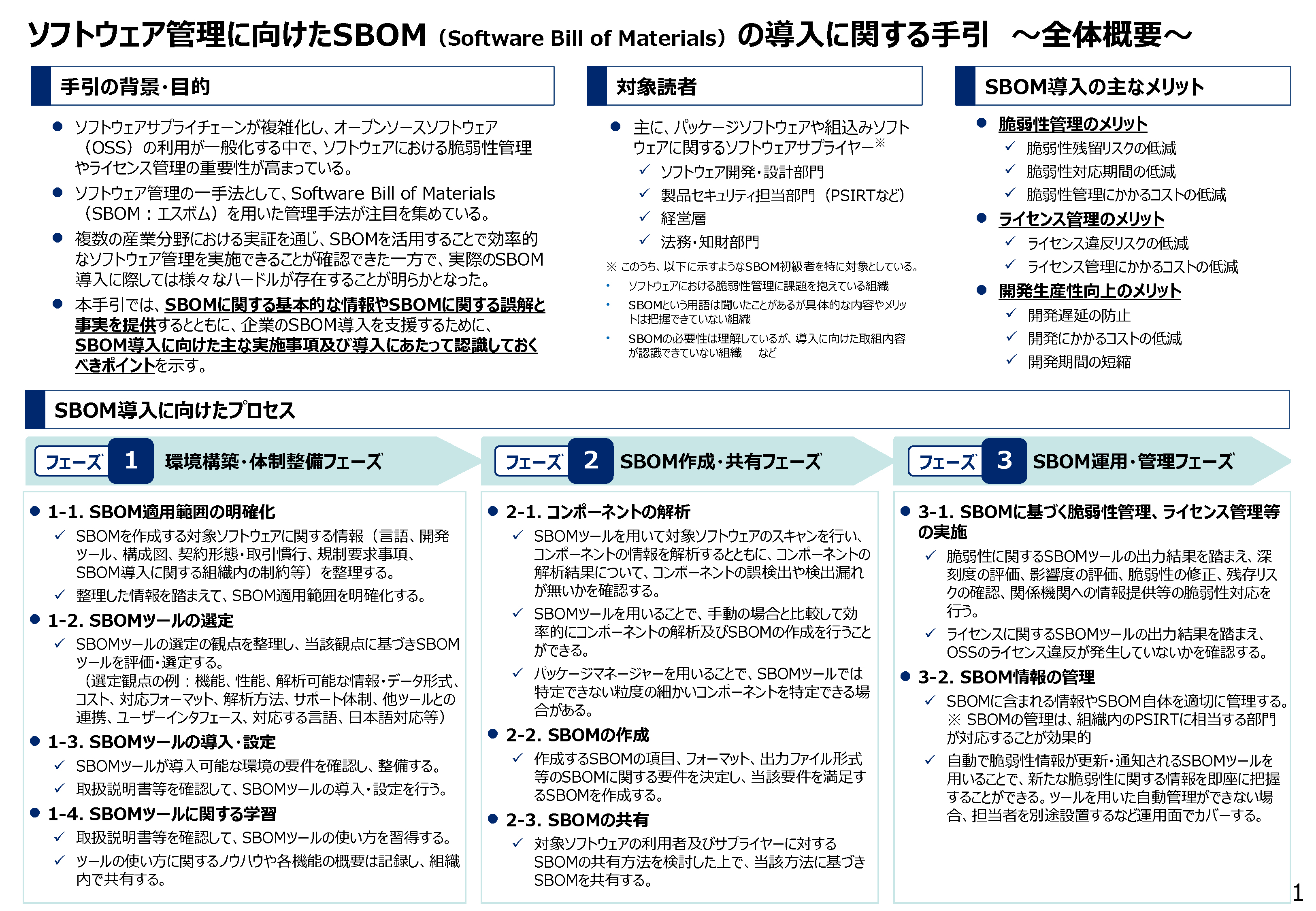 ソフトウェア管理に向けたSBOM（Software Bill of Materials）の導入に関する手引 ～全体概要～

手引の背景・目的

● ソフトウェアサプライチェーンが複雑化し、オープンソースソフトウェア（OSS）の利用が一般化する中で、ソフトウェアにおける脆弱性管理やライセンス管理の重要性が高まっている。
● ソフトウェア管理の一手法として、Software Bill of Materials（SBOM：エスボム）を用いた管理手法が注目を集めている。
● 複数の産業分野における実証を通じ、SBOMを活用することで効率的なソフトウェア管理を実施できることが確認できた一方で、実際のSBOM導入に際しては様々なハードルが存在することが明らかとなった。
● 本手引では、SBOMに関する基本的な情報やSBOMに関する誤解と事実を提供するとともに、企業のSBOM導入を支援するために、SBOM導入に向けた主な実施事項及び導入にあたって認識しておくべきポイントを示す。

対象読者

● 主に、パッケージソフトウェアや組込みソフトウェアに関するソフトウェアサプライヤー※
✓ ソフトウェア開発・設計部門
✓ 製品セキュリティ担当部門（PSIRTなど）
✓ 経営層
✓ 法務・知財部門

※ このうち、以下に示すようなSBOM初級者を特に対象としている。
• ソフトウェアにおける脆弱性管理に課題を抱えている組織
• SBOMという用語は聞いたことがあるが具体的な内容やメリットは把握できていない組織
• SBOMの必要性は理解しているが、導入に向けた取組内容が認識できていない組織　など

SBOM導入の主なメリット

● 脆弱性管理のメリット
✓ 脆弱性残留リスクの低減
✓ 脆弱性対応期間の低減
✓ 脆弱性管理にかかるコストの低減
● ライセンス管理のメリット
✓ ライセンス違反リスクの低減
✓ ライセンス管理にかかるコストの低減
● 開発生産性向上のメリット
✓ 開発遅延の防止
✓ 開発にかかるコストの低減
✓ 開発期間の短縮

SBOM導入に向けたプロセス

フェーズ 1 環境構築・体制整備フェーズ

● 1-1. SBOM適用範囲の明確化
✓ SBOMを作成する対象ソフトウェアに関する情報（言語、開発ツール、構成図、契約形態・取引慣行、規制要求事項、SBOM導入に関する組織内の制約等）を整理する。
✓ 整理した情報を踏まえて、SBOM適用範囲を明確化する。
● 1-2. SBOMツールの選定
✓ SBOMツールの選定の観点を整理し、当該観点に基づきSBOMツールを評価・選定する。
（選定観点の例：機能、性能、解析可能な情報・データ形式、コスト、対応フォーマット、解析方法、サポート体制、他ツールとの連携、ユーザーインタフェース、対応する言語、日本語対応等）
● 1-3. SBOMツールの導入・設定
✓ SBOMツールが導入可能な環境の要件を確認し、整備する。
✓ 取扱説明書等を確認して、SBOMツールの導入・設定を行う。
● 1-4. SBOMツールに関する学習
✓ 取扱説明書等を確認して、SBOMツールの使い方を習得する。
✓ ツールの使い方に関するノウハウや各機能の概要は記録し、組織内で共有する。

フェーズ 2 SBOM作成・共有フェーズ

● 2-1. コンポーネントの解析
✓ SBOMツールを用いて対象ソフトウェアのスキャンを行い、コンポーネントの情報を解析するとともに、コンポーネントの解析結果について、コンポーネントの誤検出や検出漏れが無いかを確認する。
✓ SBOMツールを用いることで、手動の場合と比較して効率的にコンポーネントの解析及びSBOMの作成を行うことができる。
✓ パッケージマネージャーを用いることで、SBOMツールでは特定できない粒度の細かいコンポーネントを特定できる場合がある。
● 2-2. SBOMの作成
✓ 作成するSBOMの項目、フォーマット、出力ファイル形式等のSBOMに関する要件を決定し、当該要件を満足するSBOMを作成する。
● 2-3. SBOMの共有
✓ 対象ソフトウェアの利用者及びサプライヤーに対するSBOMの共有方法を検討した上で、当該方法に基づきSBOMを共有する。

フェーズ 3 SBOM運用・管理フェーズ

● 3-1. SBOMに基づく脆弱性管理、ライセンス管理等の実施
✓ 脆弱性に関するSBOMツールの出力結果を踏まえ、深刻度の評価、影響度の評価、脆弱性の修正、残存リスクの確認、関係機関への情報提供等の脆弱性対応を行う。
✓ ライセンスに関するSBOMツールの出力結果を踏まえ、OSSのライセンス違反が発生していないかを確認する。
● 3-2. SBOM情報の管理
✓ SBOMに含まれる情報やSBOM自体を適切に管理する。
※ SBOMの管理は、組織内のPSIRTに相当する部門が対応することが効果的
✓ 自動で脆弱性情報が更新・通知されるSBOMツールを用いることで、新たな脆弱性に関する情報を即座に把握することができる。ツールを用いた自動管理ができない場合、担当者を別途設置するなど運用面でカバーする。

1